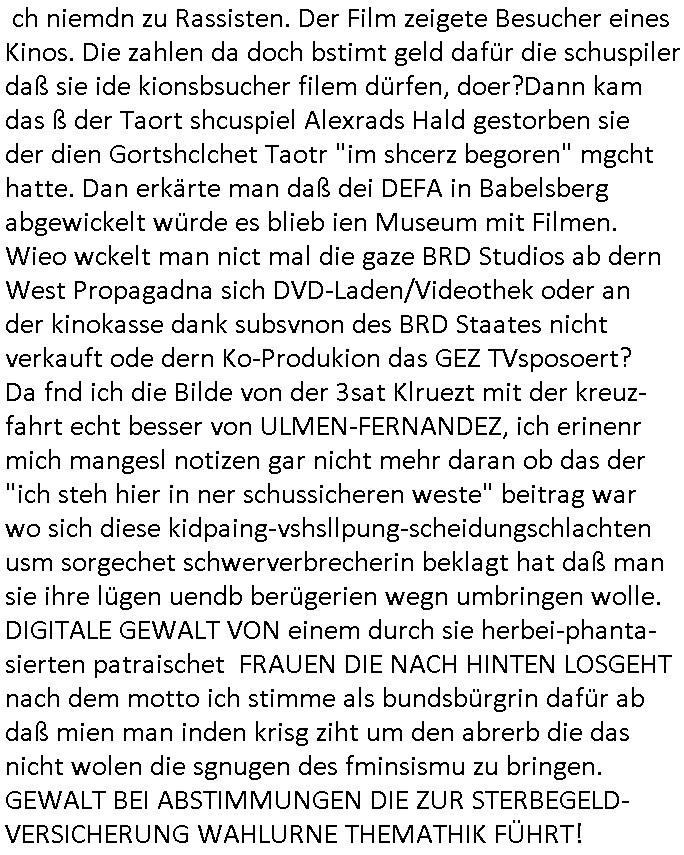 ch niemdn zu Rassisten. Der Film zeigete Besucher eines Kinos. Die zahlen da doch bstimt geld dafür die schuspiler daß sie ide kionsbsucher filem dürfen, doer?Dann kam das ß der Taort shcuspiel Alexrads Hald gestorben sie der dien Gortshclchet Taotr "im shcerz begoren" mgcht hatte. Dan erkärte man daß dei DEFA in Babelsberg abgewickelt würde es blieb ien Museum mit Filmen. Wieo wckelt man nict mal die gaze BRD Studios ab dern West Propagadna sich DVD-Laden/Videothek oder an der kinokasse dank subsvnon des BRD Staates nicht verkauft ode dern Ko-Produkion das GEZ TVsposoert? Da fnd ich die Bilde von der 3sat Klruezt mit der kreuzfahrt echt besser von ULMEN-FERNANDEZ, ich erinenr mich mangesl notizen gar nicht mehr daran ob das der "ich steh hier in ner schussicheren weste" beitrag war wo sich diese kidpaing-vshsllpung-scheidungschlachten usm sorgechet schwerverbrecherin beklagt hat daß man sie ihre lügen uendb berügerien wegn umbringen wolle. DIGITALE GEWALT VON einem durch sie herbei-phantasierten patraischet FRAUEN DIE NACH HINTEN LOSGEHT nach dem motto ich stimme als bundsbürgrin dafür ab daß mien man inden krisg ziht um den abrerb die das nicht wolen die sgnugen des fminsismu zu bringen. GEWALT BEI ABSTIMMUNGEN DIE ZUR STERBEGELD-VERSICHERUNG WAHLURNE THEMATHIK FÜHRT!